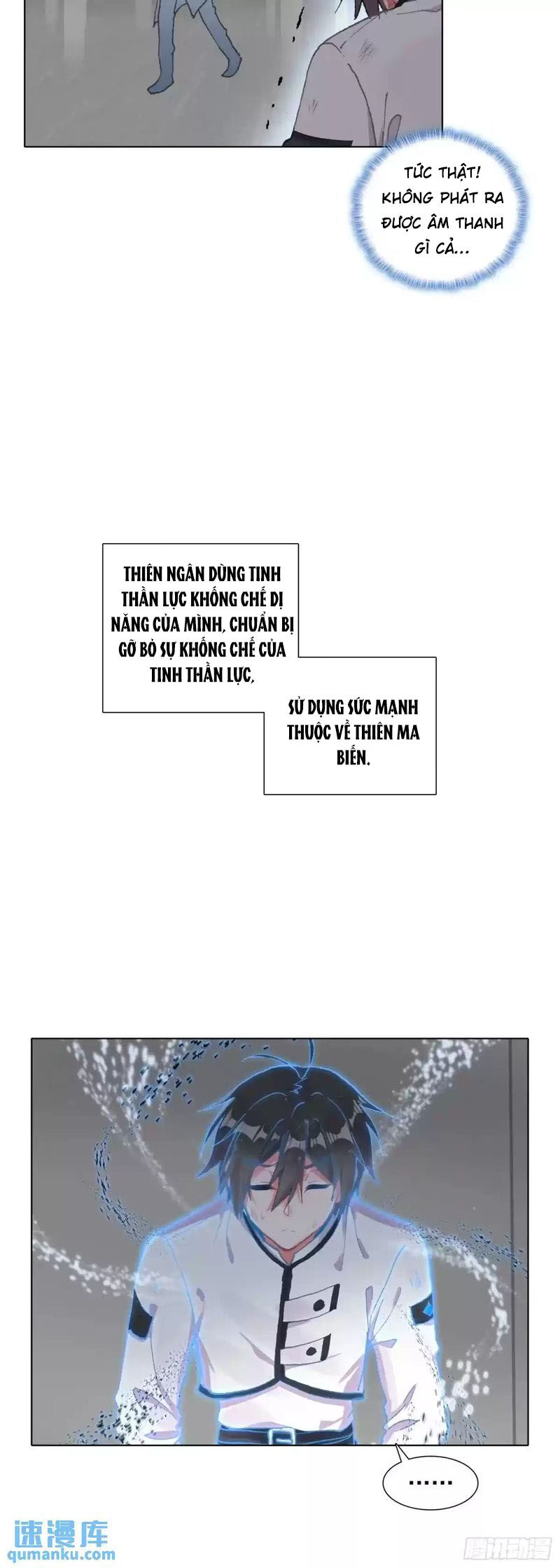 TỨC THẬT! KHÔNG PHÁT RA ĐƯỢC ÂM THANH GÌ CẢ...

THIÊN NGÂN DÙNG TINH THẦN LỰC KHỐNG CHẾ DỊ NĂNG CỦA MÌNH, CHUẨN BỊ GỠ BỎ SỰ KHỐNG CHẾ CỦA TINH THẦN LỰC,

SỬ DỤNG SỨC MẠNH THUỘC VỀ THIÊN MA BIẾN.

......

速漫库
qumanku.com

腾讯动漫